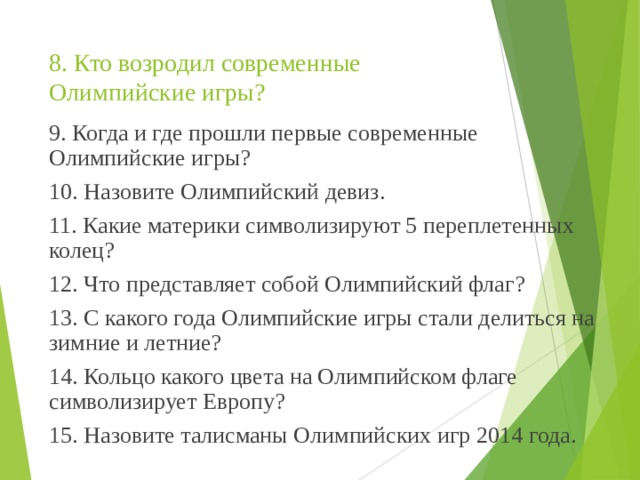 8. Кто возродил современные Олимпийские игры?

9. Когда и где прошли первые современные Олимпийские игры?

10. Назовите Олимпийский девиз.

11. Какие материки символизируют 5 переплетенных колец?

12. Что представляет собой Олимпийский флаг?

13. С какого года Олимпийские игры стали делиться на зимние и летние?

14. Кольцо какого цвета на Олимпийском флаге символизирует Европу?

15. Назовите талисманы Олимпийских игр 2014 года.